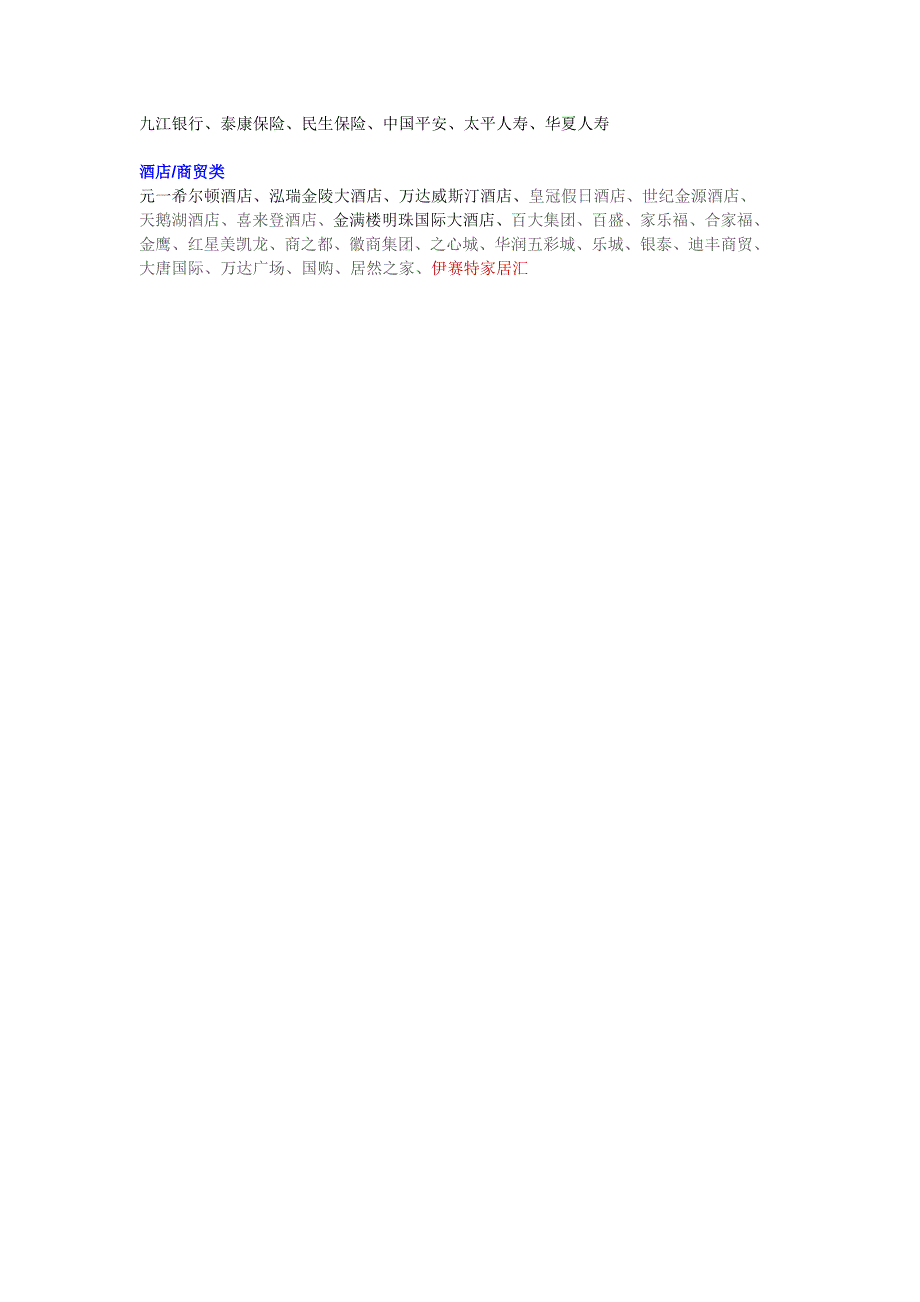 九江银行、泰康保险、民生保险、中国平安、太平人寿、华夏人寿

酒店/商贸类
元一希尔顿酒店、泓瑞金陵大酒店、万达威斯汀酒店、皇冠假日酒店、世纪金源酒店、天鹅湖酒店、喜来登酒店、金满楼明珠国际大酒店、百大集团、百盛、家乐福、合家福、金鹰、红星美凯龙、商之都、徽商集团、之心城、华润五彩城、乐城、银泰、迪丰商贸、大唐国际、万达广场、国购、居然之家、伊赛特家居汇